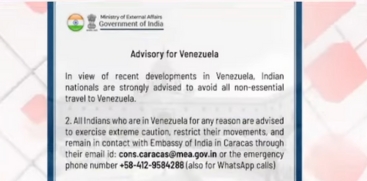 Ministry of External Affairs
Government of India

Advisory for Venezuela

In view of recent developments in Venezuela, Indian nationals are strongly advised to avoid all non-essential travel to Venezuela.

2. All Indians who are in Venezuela for any reason are advised to exercise extreme caution, restrict their movements, and remain in contact with Embassy of India in Caracas through their email id: cons.caracas@mea.gov.in or the emergency phone number +58-412-9584288 (also for WhatsApp calls)